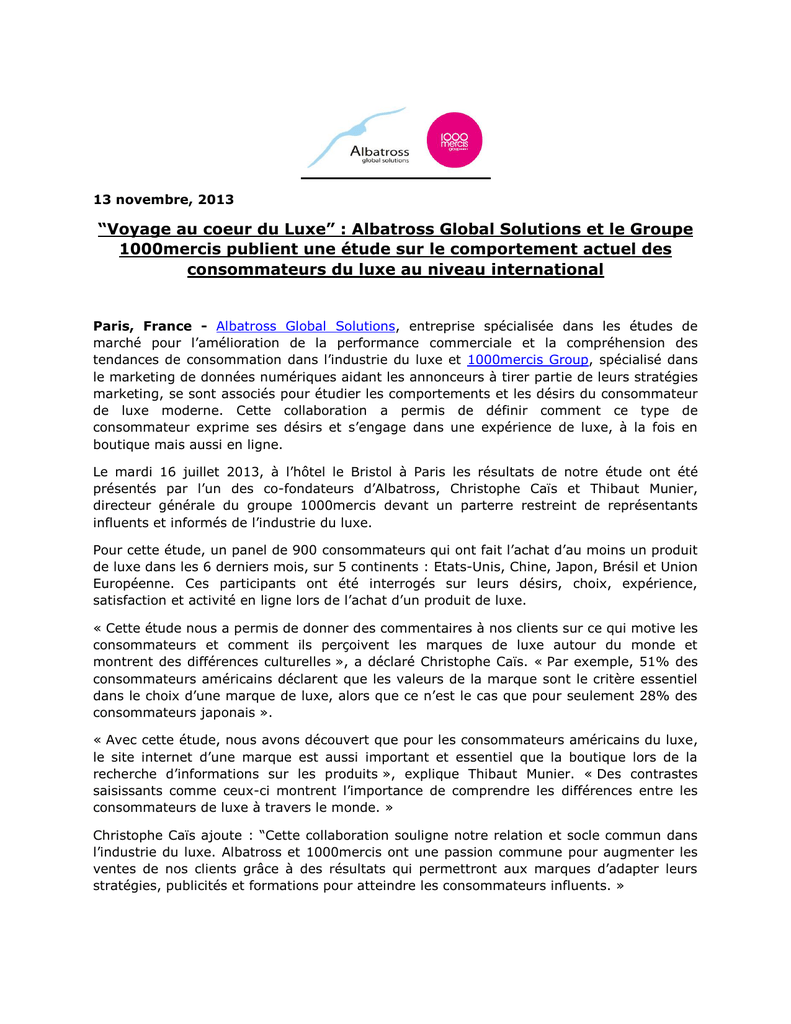 Albatross
global solutions

1000
mercis
groupe

13 novembre, 2013

“Voyage au coeur du Luxe” : Albatross Global Solutions et le Groupe 1000mercis publient une étude sur le comportement actuel des consommateurs du luxe au niveau international

Paris, France - Albatross Global Solutions, entreprise spécialisée dans les études de marché pour l’amélioration de la performance commerciale et la compréhension des tendances de consommation dans l’industrie du luxe et 1000mercis Group, spécialisé dans le marketing de données numériques aidant les annonceurs à tirer partie de leurs stratégies marketing, se sont associés pour étudier les comportements et les désirs du consommateur de luxe moderne. Cette collaboration a permis de définir comment ce type de consommateur exprime ses désirs et s’engage dans une expérience de luxe, à la fois en boutique mais aussi en ligne.

Le mardi 16 juillet 2013, à l’hôtel le Bristol à Paris les résultats de notre étude ont été présentés par l’un des co-fondateurs d’Albatross, Christophe Caïs et Thibaut Munier, directeur générale du groupe 1000mercis devant un parterre restreint de représentants influents et informés de l’industrie du luxe.

Pour cette étude, un panel de 900 consommateurs qui ont fait l’achat d’au moins un produit de luxe dans les 6 derniers mois, sur 5 continents : Etats-Unis, Chine, Japon, Brésil et Union Européenne. Ces participants ont été interrogés sur leurs désirs, choix, expérience, satisfaction et activité en ligne lors de l’achat d’un produit de luxe.

« Cette étude nous a permis de donner des commentaires à nos clients sur ce qui motive les consommateurs et comment ils perçoivent les marques de luxe autour du monde et montrent des différences culturelles », a déclaré Christophe Caïs. « Par exemple, 51% des consommateurs américains déclarent que les valeurs de la marque sont le critère essentiel dans le choix d’une marque de luxe, alors que ce n’est le cas que pour seulement 28% des consommateurs japonais ».

« Avec cette étude, nous avons découvert que pour les consommateurs américains du luxe, le site internet d’une marque est aussi important et essentiel que la boutique lors de la recherche d’informations sur les produits », explique Thibaut Munier. « Des contrastes saisissants comme ceux-ci montrent l’importance de comprendre les différences entre les consommateurs de luxe à travers le monde. »

Christophe Caïs ajoute : “Cette collaboration souligne notre relation et socle commun dans l’industrie du luxe. Albatross et 1000mercis ont une passion commune pour augmenter les ventes de nos clients grâce à des résultats qui permettront aux marques d’adapter leurs stratégies, publicités et formations pour atteindre les consommateurs influents. »